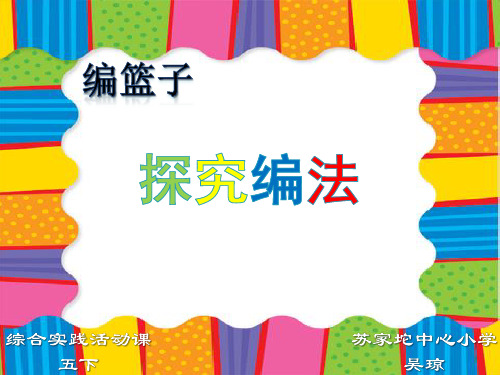 编篮子

探究编法

综合实践活动课
五下

苏家坨中心小学
吴琼